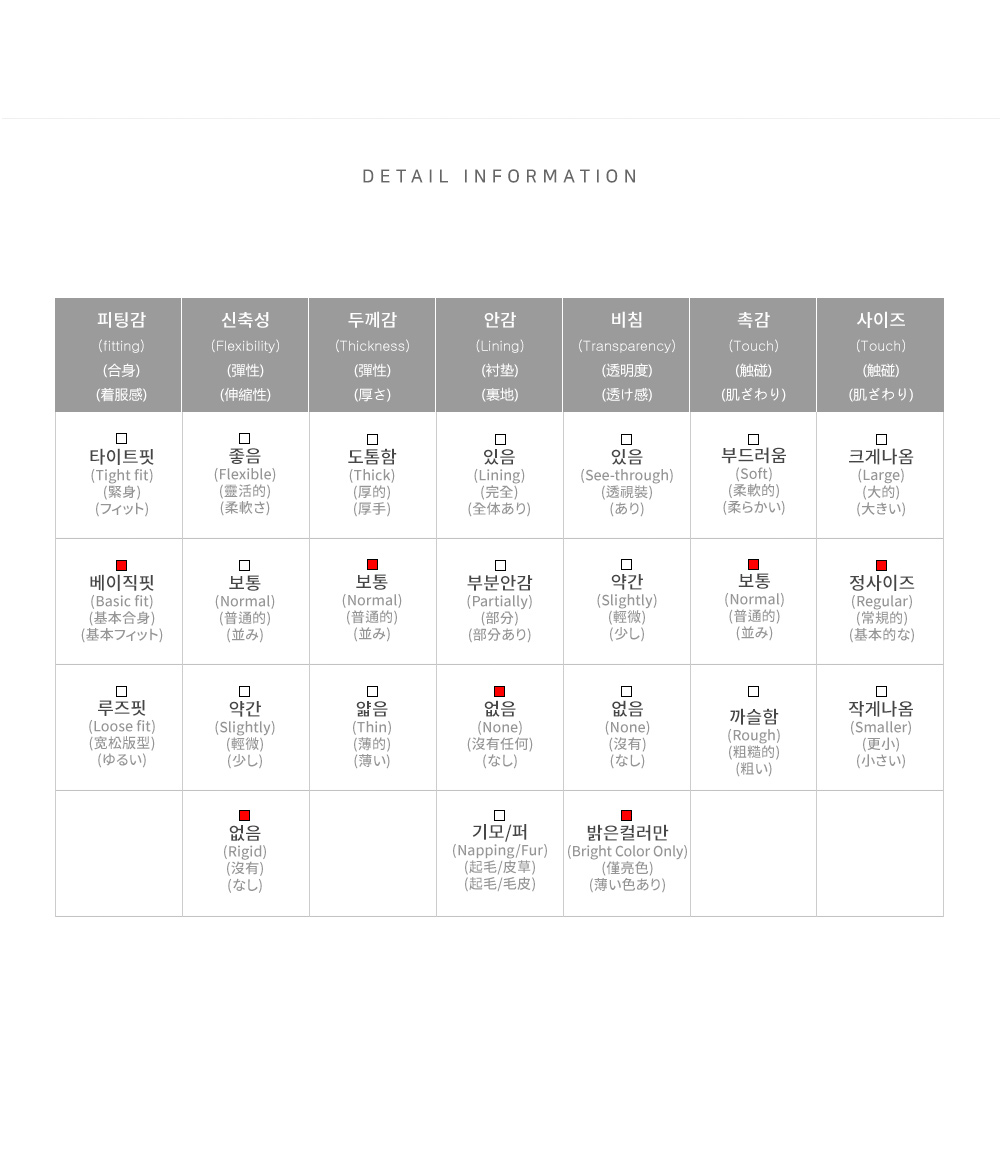 DETAIL INFORMATION

| 피팅감 (fitting) (合身) (着服感) | 신축성 (Flexibility) (彈性) (伸縮性) | 두께감 (Thickness) (彈性) (厚さ) | 안감 (Lining) (衬垫) (裏地) | 비침 (Transparency) (透明度) (透け感) | 촉감 (Touch) (触碰) (肌ざわり) | 사이즈 (Touch) (触碰) (肌ざわり) |
|---|---|---|---|---|---|---|
| 타이트핏 (Tight fit) (緊身) (フィット) | 좋음 (Flexible) (靈活的) (柔軟さ) | 도톰함 (Thick) (厚的) (厚手) | 있음 (Lining) (完全) (全体あり) | 있음 (See-through) (透視裝) (あり) | 부드러움 (Soft) (柔軟的) (柔らかい) | 크게나옴 (Large) (大的) (大きい) |
| 베이직핏 (Basic fit) (基本合身) (基本フィット) | 보통 (Normal) (普通的) (並み) | 보통 (Normal) (普通的) (並み) | 부분안감 (Partially) (部分) (部分あり) | 약간 (Slightly) (輕微) (少し) | 보통 (Normal) (普通的) (並み) | 정사이즈 (Regular) (常規的) (基本的な) |
| 루즈핏 (Loose fit) (宽松版型) (ゆるい) | 약간 (Slightly) (輕微) (少し) | 얇음 (Thin) (薄的) (薄い) | 없음 (None) (沒有任何) (なし) | 없음 (None) (沒有) (なし) | 까슬함 (Rough) (粗糙的) (粗い) | 작게나옴 (Smaller) (更小) (小さい) |
|  | 없음 (Rigid) (沒有) (なし) |  | 기모/퍼 (Napping/Fur) (起毛/皮草) (起毛/毛皮) | 밝은컬러만 (Bright Color Only) (僅亮色) (薄い色あり) |  |  |